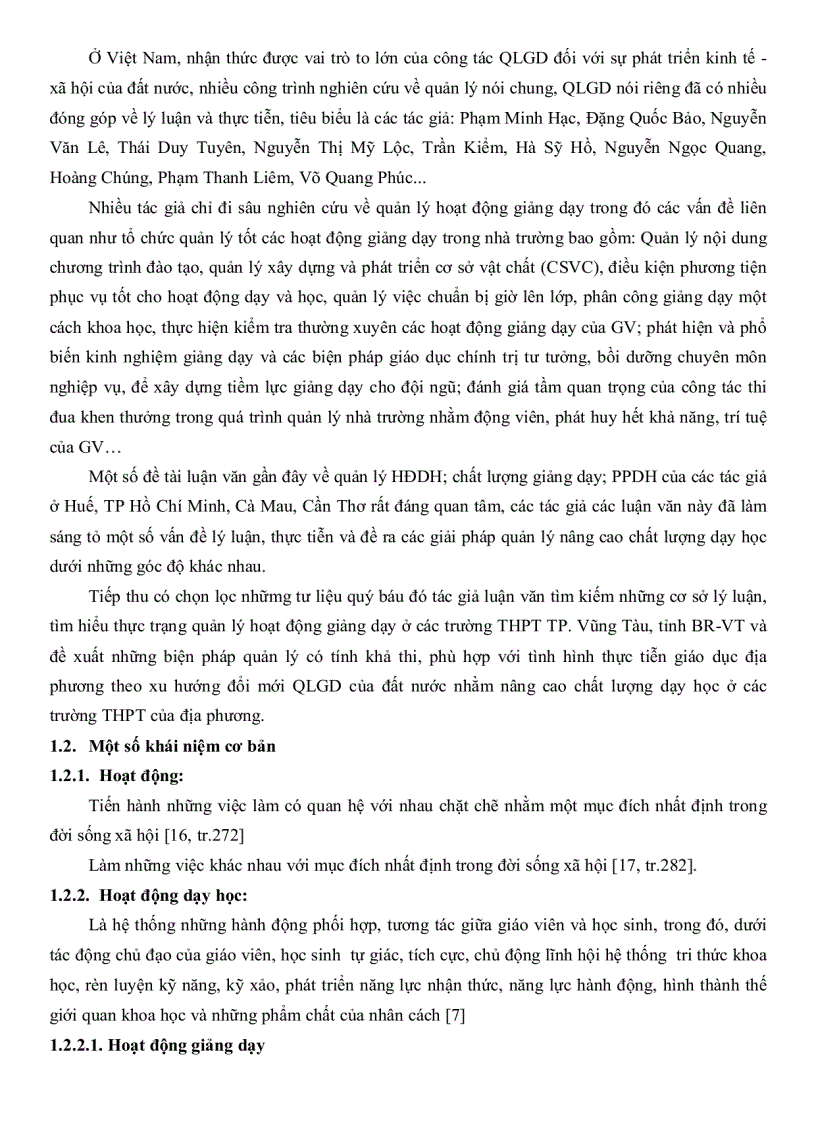 Ở Việt Nam, nhận thức được vai trò to lớn của công tác QLGD đối với sự phát triển kinh tế - xã hội của đất nước, nhiều công trình nghiên cứu về quản lý nói chung, QLGD nói riêng đã có nhiều đóng góp về lý luận và thực tiễn, tiêu biểu là các tác giả: Phạm Minh Hạc, Đặng Quốc Bảo, Nguyễn Văn Lê, Thái Duy Tuyên, Nguyễn Thị Mỹ Lộc, Trần Kiểm, Hà Sỹ Hồ, Nguyễn Ngọc Quang, Hoàng Chúng, Phạm Thanh Liêm, Võ Quang Phúc...

Nhiều tác giả chỉ đi sâu nghiên cứu về quản lý hoạt động giảng dạy trong đó các vấn đề liên quan như tổ chức quản lý tốt các hoạt động giảng dạy trong nhà trường bao gồm: Quản lý nội dung chương trình đào tạo, quản lý xây dựng và phát triển cơ sở vật chất (CSVC), điều kiện phương tiện phục vụ tốt cho hoạt động dạy và học, quản lý việc chuẩn bị giờ lên lớp, phân công giảng dạy một cách khoa học, thực hiện kiểm tra thường xuyên các hoạt động giảng dạy của GV; phát hiện và phổ biến kinh nghiệm giảng dạy và các biện pháp giáo dục chính trị tư tưởng, bồi dưỡng chuyên môn nghiệp vụ, để xây dựng tiềm lực giảng dạy cho đội ngũ; đánh giá tầm quan trọng của công tác thi đua khen thưởng trong quá trình quản lý nhà trường nhằm động viên, phát huy hết khả năng, trí tuệ của GV…

Một số đề tài luận văn gần đây về quản lý HĐDH; chất lượng giảng dạy; PPDH của các tác giả ở Huế, TP Hồ Chí Minh, Cà Mau, Cần Thơ rất đáng quan tâm, các tác giả các luận văn này đã làm sáng tỏ một số vấn đề lý luận, thực tiễn và đề ra các giải pháp quản lý nâng cao chất lượng dạy học dưới những góc độ khác nhau.

Tiếp thu có chọn lọc những tư liệu quý báu đó tác giả luận văn tìm kiếm những cơ sở lý luận, tìm hiểu thực trạng quản lý hoạt động giảng dạy ở các trường THPT TP. Vũng Tàu, tỉnh BR-VT và đề xuất những biện pháp quản lý có tính khả thi, phù hợp với tình hình thực tiễn giáo dục địa phương theo xu hướng đổi mới QLGD của đất nước nhằm nâng cao chất lượng dạy học ở các trường THPT của địa phương.

1.2. Một số khái niệm cơ bản

1.2.1. Hoạt động:

Tiến hành những việc làm có quan hệ với nhau chặt chẽ nhằm một mục đích nhất định trong đời sống xã hội [16, tr.272]

Làm những việc khác nhau với mục đích nhất định trong đời sống xã hội [17, tr.282].

1.2.2. Hoạt động dạy học:

Là hệ thống những hành động phối hợp, tương tác giữa giáo viên và học sinh, trong đó, dưới tác động chủ đạo của giáo viên, học sinh tự giác, tích cực, chủ động lĩnh hội hệ thống tri thức khoa học, rèn luyện kỹ năng, kỹ xảo, phát triển năng lực nhận thức, năng lực hành động, hình thành thế giới quan khoa học và những phẩm chất của nhân cách [7]

1.2.2.1. Hoạt động giảng dạy